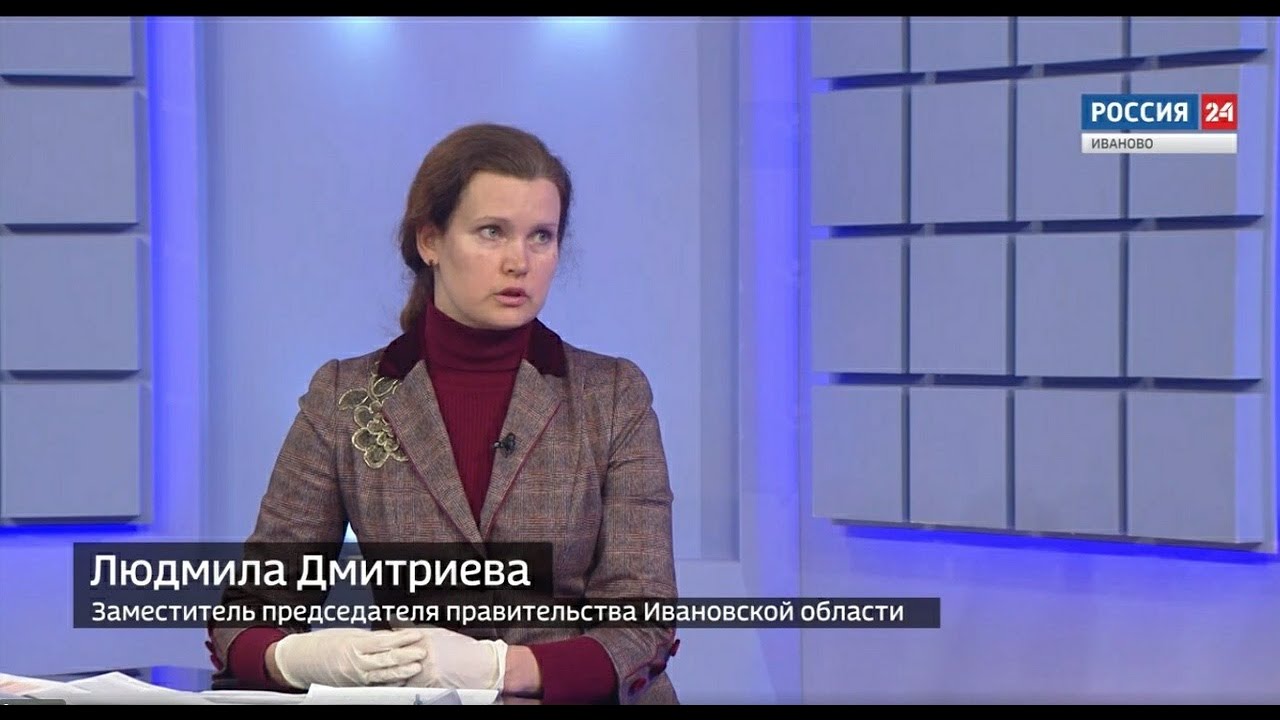 РОССИЯ 24
ИВАНОВО

Людмила Дмитриева
Заместитель председателя правительства Ивановской области